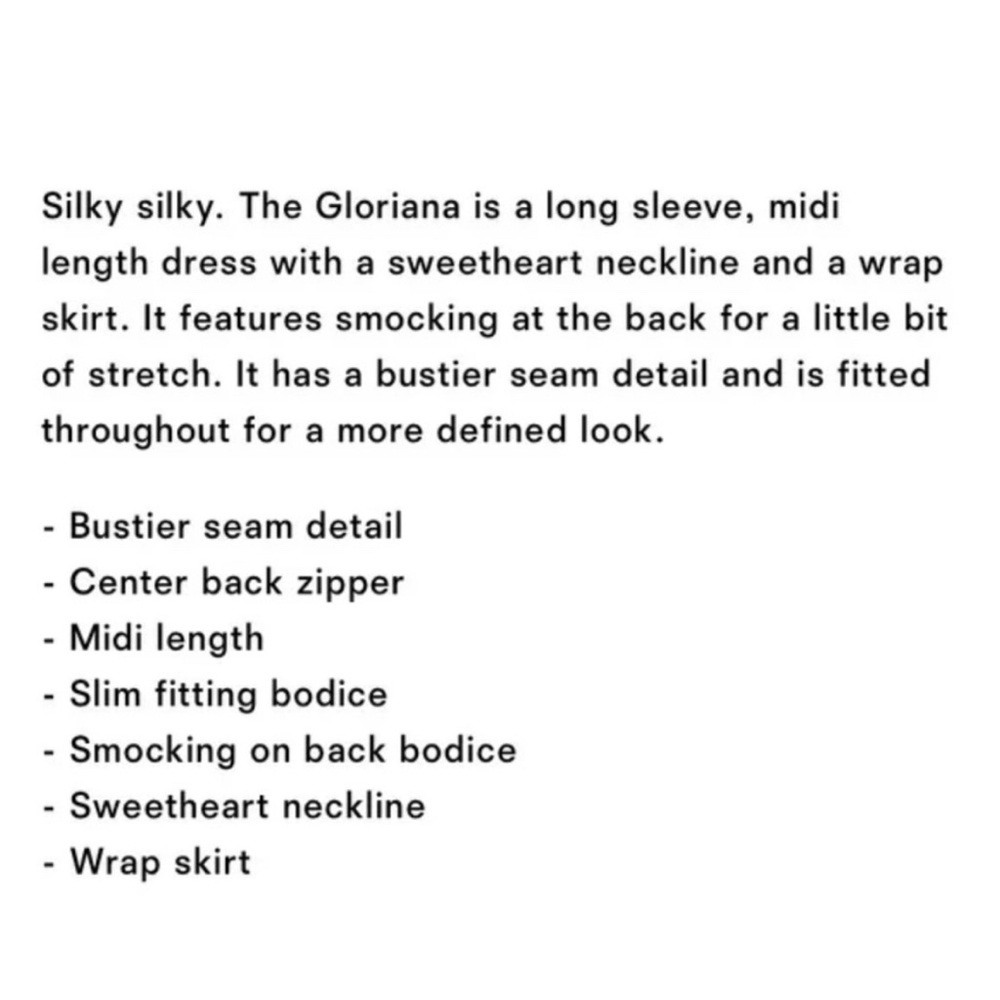 Silky silky. The Gloriana is a long sleeve, midi length dress with a sweetheart neckline and a wrap skirt. It features smocking at the back for a little bit of stretch. It has a bustier seam detail and is fitted throughout for a more defined look.

- Bustier seam detail
- Center back zipper
- Midi length
- Slim fitting bodice
- Smocking on back bodice
- Sweetheart neckline
- Wrap skirt